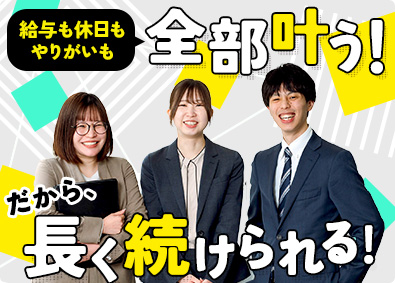 給与も休日も
やりがいも

全部叶う!

だから、
長く続けられる!